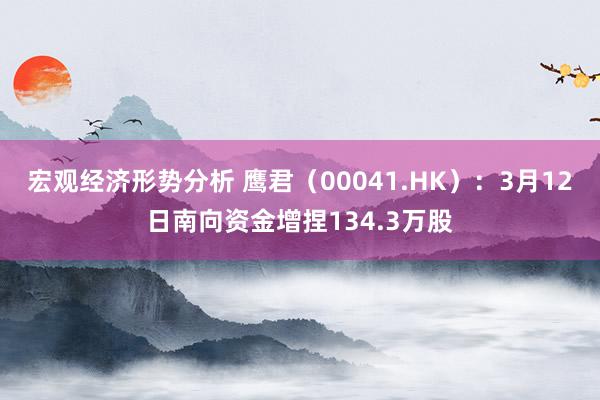 宏观经济形势分析 鹰君（00041.HK）：3月12日南向资金增捏134.3万股